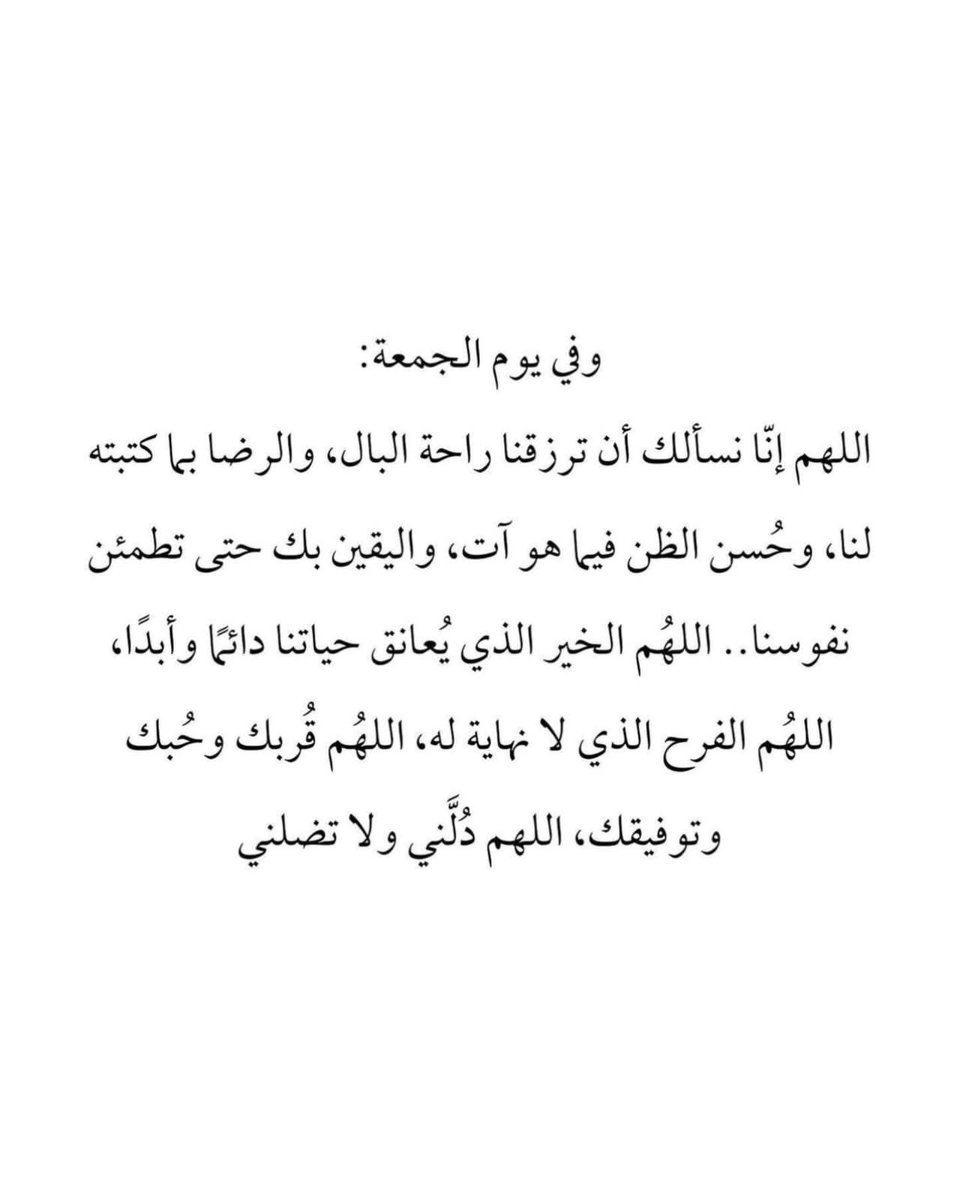 وفي يوم الجمعة:

اللهم إنّا نسألك أن ترزقنا راحة البال، والرضا بما كتبته لنا، وحُسن الظن فيما هو آت، واليقين بك حتى تطمئن نفوسنا.. اللهُم الخير الذي يُعانق حياتنا دائمًا وأبدًا، اللهُم الفرح الذي لا نهاية له، اللهُم قُربك وحُبك وتوفيقك، اللهم دُلَّني ولا تضلني